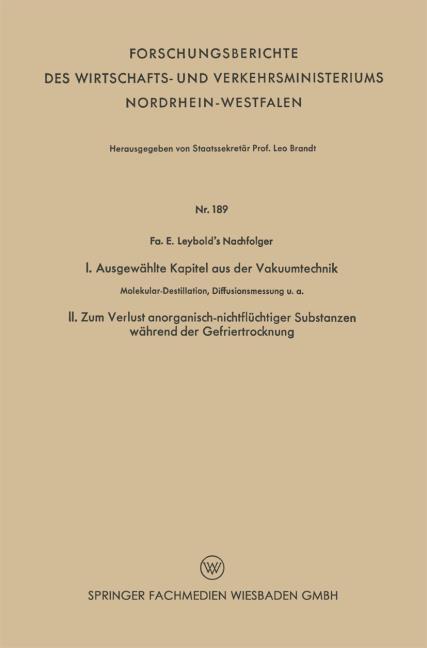 FORSCHUNGSBERICHTE
DES WIRTSCHAFTS- UND VERKEHRSMINISTERIUMS
NORDRHEIN-WESTFALEN

Herausgegeben von Staatssekretär Prof. Leo Brandt

Nr. 189

Fa. E. Leybold's Nachfolger

I. Ausgewählte Kapitel aus der Vakuumtechnik

Molekular-Destillation, Diffusionsmessung u. a.

II. Zum Verlust anorganisch-nichtflüchtiger Substanzen während der Gefriertrocknung

SPRINGER FACHMEDIEN WIESBADEN GMBH